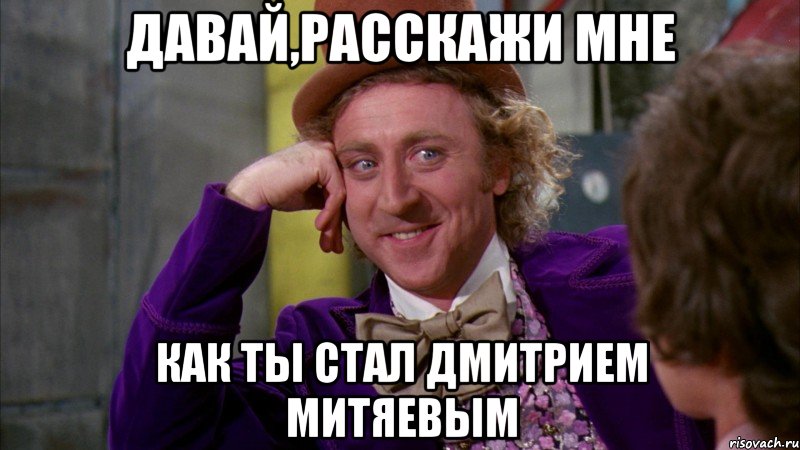 ДАВАЙ,РАССКАЖИ МНЕ

КАК ТЫ СТАЛ ДМИТРИЕМ МИТЯЕВЫМ

risovach.ru